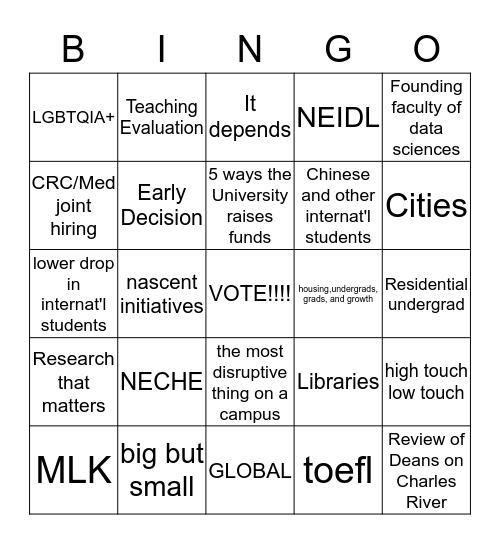 | B | I | N | G | O |
|---|---|---|---|---|
| LGBTQIA+ | Teaching Evaluation | It depends | NEIDL | Founding faculty of data sciences |
| CRC/Med joint hiring | Early Decision | 5 ways the University raises funds | Chinese and other internat'l students | Cities |
| lower drop in internat'l students | nascent initiatives | VOTE!!!! | housing,undergrads, grads, and growth | Residential undergrad |
| Research that matters | NECHE | the most disruptive thing on a campus | Libraries | high touch low touch |
| MLK | big but small | GLOBAL | toefl | Review of Deans on Charles River |